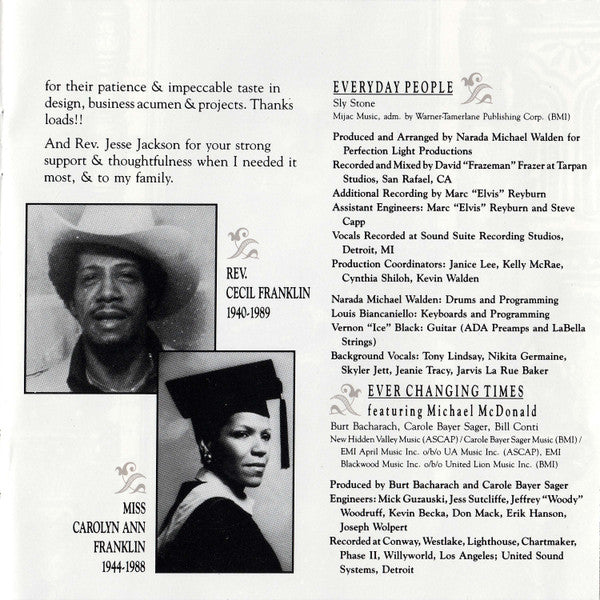 for their patience & impeccable taste in design, business acumen & projects. Thanks loads!!

And Rev. Jesse Jackson for your strong support & thoughtfulness when I needed it most, & to my family.

REV. CECIL FRANKLIN 1940-1989

MISS CAROLYN ANN FRANKLIN 1944-1988

EVERYDAY PEOPLE
Sly Stone
Mijac Music, adm. by Warner-Tamerlane Publishing Corp. (BMI)

Produced and Arranged by Narada Michael Walden for Perfection Light Productions
Recorded and Mixed by David "Frazeman" Frazer at Tarpan Studios, San Rafael, CA
Additional Recording by Marc "Elvis" Reyburn
Assistant Engineers: Marc "Elvis" Reyburn and Steve Capp
Vocals Recorded at Sound Suite Recording Studios, Detroit, MI
Production Coordinators: Janice Lee, Kelly McRae, Cynthia Shiloh, Kevin Walden

Narada Michael Walden: Drums and Programming
Louis Biancaniello: Keyboards and Programming
Vernon "Ice" Black: Guitar (ADA Preamps and LaBella Strings)
Background Vocals: Tony Lindsay, Nikita Germaine, Skyler Jett, Jeanie Tracy, Jarvis La Rue Baker

EVER CHANGING TIMES
featuring Michael McDonald
Burt Bacharach, Carole Bayer Sager, Bill Conti
New Hidden Valley Music (ASCAP) / Carole Bayer Sager Music (BMI) / EMI April Music Inc. o/b/o UA Music Inc. (ASCAP), EMI Blackwood Music Inc. o/b/o United Lion Music Inc. (BMI)

Produced by Burt Bacharach and Carole Bayer Sager
Engineers: Mick Guzauski, Jess Sutcliffe, Jeffrey "Woody" Woodruff, Kevin Becka, Don Mack, Erik Hanson, Joseph Wolpert
Recorded at Conway, Westlake, Lighthouse, Chartmaker, Phase II, Willyworld, Los Angeles; United Sound Systems, Detroit